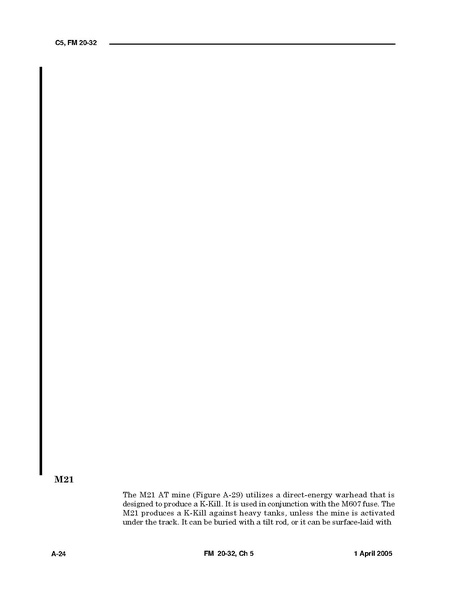 C5, FM 20-32

M21

The M21 AT mine (Figure A-29) utilizes a direct-energy warhead that is designed to produce a K-Kill. It is used in conjunction with the M607 fuse. The M21 produces a K-Kill against heavy tanks, unless the mine is activated under the track. It can be buried with a tilt rod, or it can be surface-laid with

A-24 FM 20-32, Ch 5 1 April 2005